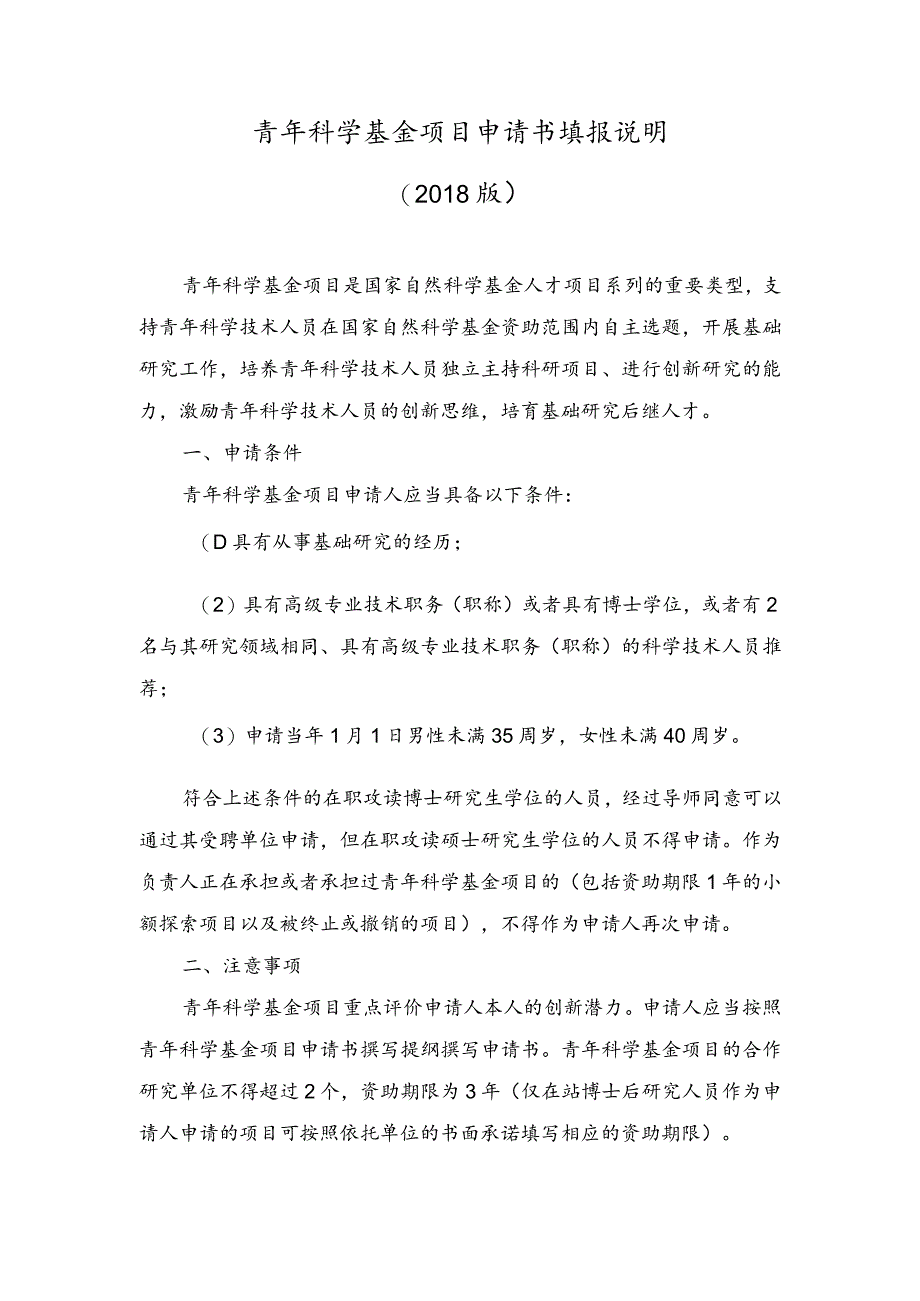 青年科学基金项目申请书填报说明

（2018版）

青年科学基金项目是国家自然科学基金人才项目系列的重要类型，支持青年科学技术人员在国家自然科学基金资助范围内自主选题，开展基础研究工作，培养青年科学技术人员独立主持科研项目、进行创新研究的能力，激励青年科学技术人员的创新思维，培育基础研究后继人才。

一、申请条件

青年科学基金项目申请人应当具备以下条件：

（D具有从事基础研究的经历；

（2）具有高级专业技术职务（职称）或者具有博士学位，或者有2名与其研究领域相同、具有高级专业技术职务（职称）的科学技术人员推荐；

（3）申请当年1月1日男性未满35周岁，女性未满40周岁。

符合上述条件的在职攻读博士研究生学位的人员，经过导师同意可以通过其受聘单位申请，但在职攻读硕士研究生学位的人员不得申请。作为负责人正在承担或者承担过青年科学基金项目的（包括资助期限1年的小额探索项目以及被终止或撤销的项目），不得作为申请人再次申请。

二、注意事项

青年科学基金项目重点评价申请人本人的创新潜力。申请人应当按照青年科学基金项目申请书撰写提纲撰写申请书。青年科学基金项目的合作研究单位不得超过2个，资助期限为3年（仅在站博士后研究人员作为申请人申请的项目可按照依托单位的书面承诺填写相应的资助期限）。